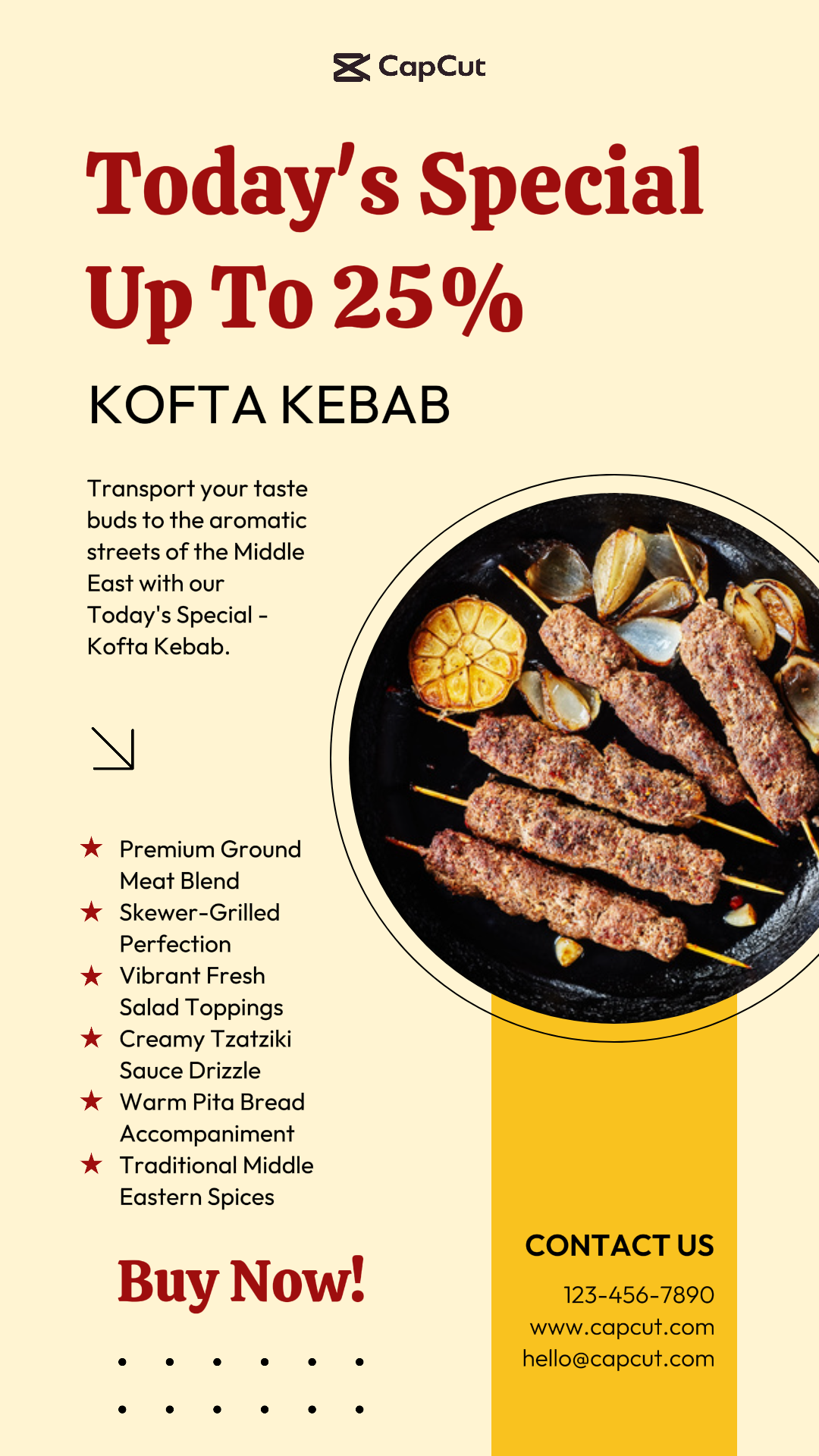 CapCut

Today's Special
Up To 25%

KOFTA KEBAB

Transport your taste buds to the aromatic streets of the Middle East with our Today's Special - Kofta Kebab.

★ Premium Ground Meat Blend
★ Skewer-Grilled Perfection
★ Vibrant Fresh Salad Toppings
★ Creamy Tzatziki Sauce Drizzle
★ Warm Pita Bread Accompaniment
★ Traditional Middle Eastern Spices

Buy Now!

CONTACT US
123-456-7890
www.capcut.com
hello@capcut.com